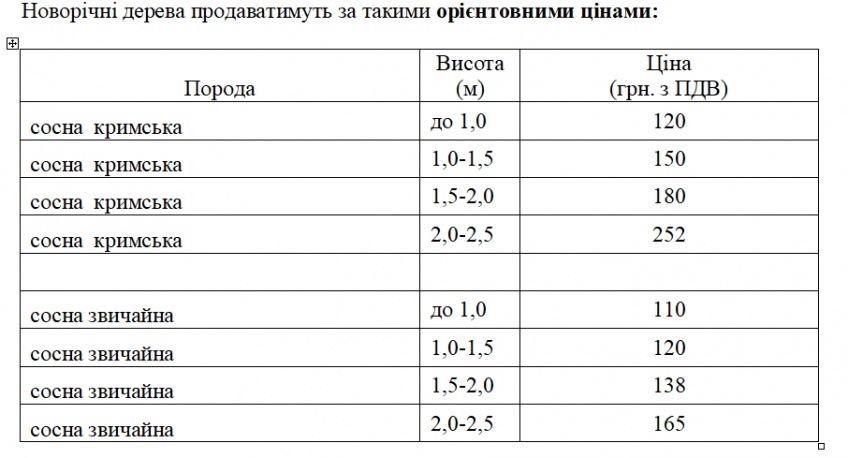 Новорічні дерева продаватимуть за такими орієнтовними цінами:

| Порода | Висота (м) | Ціна (грн. з ПДВ) |
|---|---|---|
| сосна кримська | до 1,0 | 120 |
| сосна кримська | 1,0-1,5 | 150 |
| сосна кримська | 1,5-2,0 | 180 |
| сосна кримська | 2,0-2,5 | 252 |
| | | |
| сосна звичайна | до 1,0 | 110 |
| сосна звичайна | 1,0-1,5 | 120 |
| сосна звичайна | 1,5-2,0 | 138 |
| сосна звичайна | 2,0-2,5 | 165 |